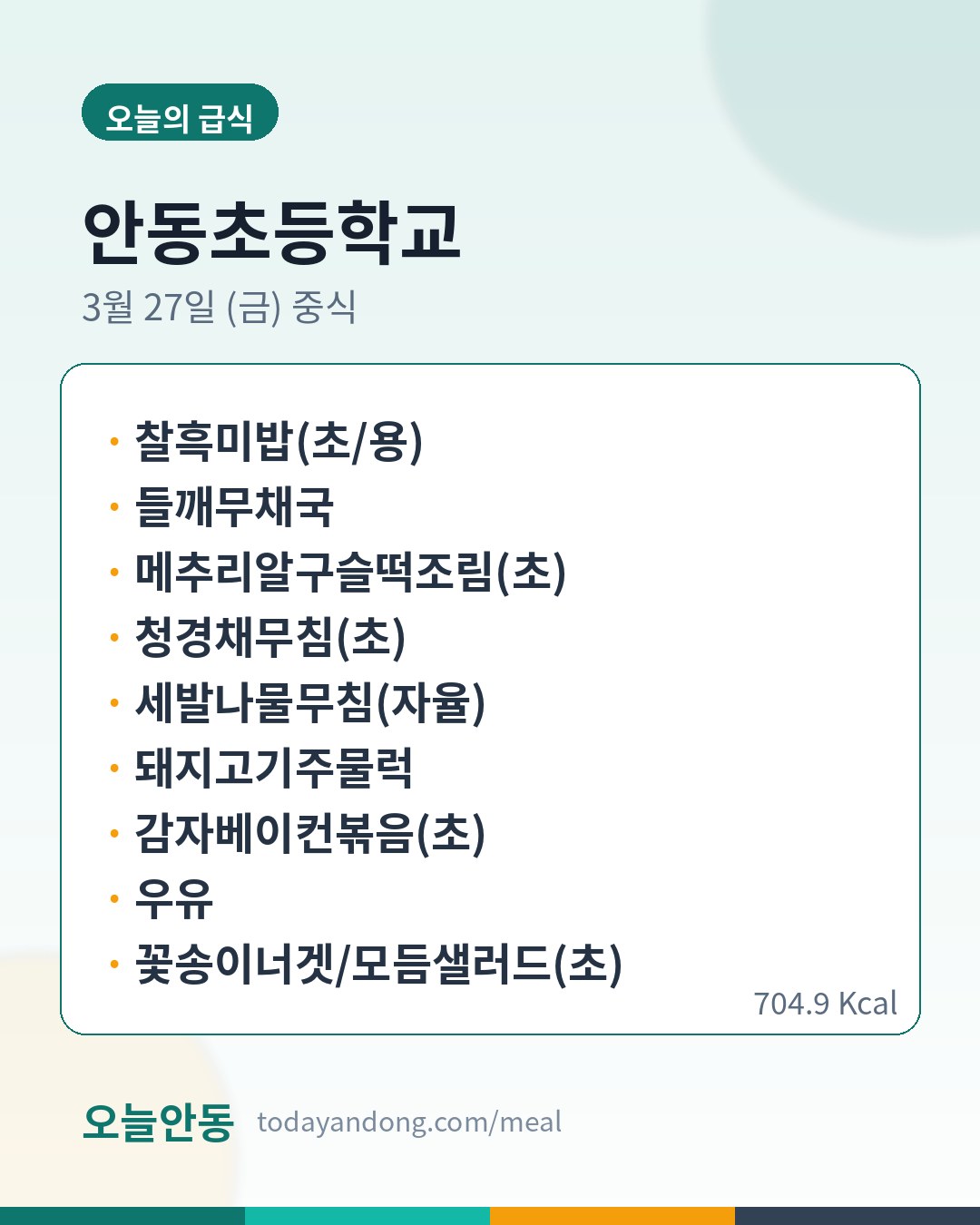 오늘의 급식

안동초등학교

3월 27일 (금) 중식

• 찰흑미밥(초/용)
• 들깨무채국
• 메추리알구슬떡조림(초)
• 청경채무침(초)
• 세발나물무침(자율)
• 돼지고기주물럭
• 감자베이컨볶음(초)
• 우유
• 꽃송이너겟/모듬샐러드(초)

704.9 Kcal

오늘안동 todayandong.com/meal